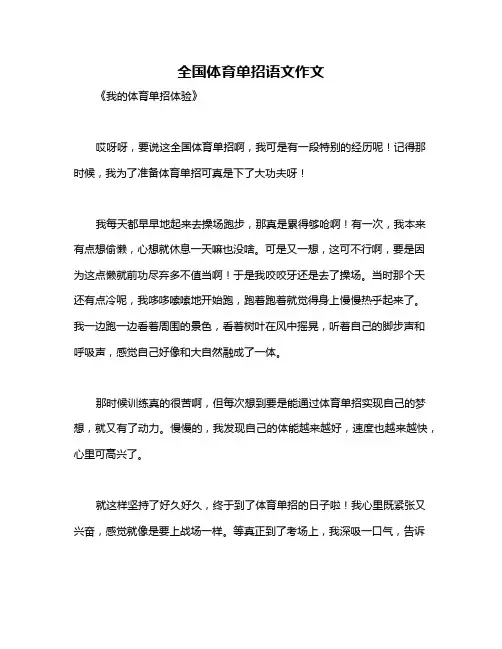 全国体育单招语文作文

《我的体育单招体验》

哎呀呀，要说这全国体育单招啊，我可是有一段特别的经历呢！记得那时候，我为了准备体育单招可真是下了大功夫呀！

我每天都早早地起来去操场跑步，那真是累得够呛啊！有一次，我本来有点想偷懒，心想就休息一天嘛也没啥。可是又一想，这可不行啊，要是因为这点懒就前功尽弃多不值当啊！于是我咬咬牙还是去了操场。当时那个天还有点冷呢，我哆哆嗦嗦地开始跑，跑着跑着就觉得身上慢慢热乎起来了。我一边跑一边看着周围的景色，看着树叶在风中摇晃，听着自己的脚步声和呼吸声，感觉自己好像和大自然融成了一体。

那时候训练真的很苦啊，但每次想到要是能通过体育单招实现自己的梦想，就又有了动力。慢慢的，我发现自己的体能越来越好，速度也越来越快，心里可高兴了。

就这样坚持了好久好久，终于到了体育单招的日子啦！我心里既紧张又兴奋，感觉就像是要上战场一样。等真正到了考场上，我深吸一口气，告诉